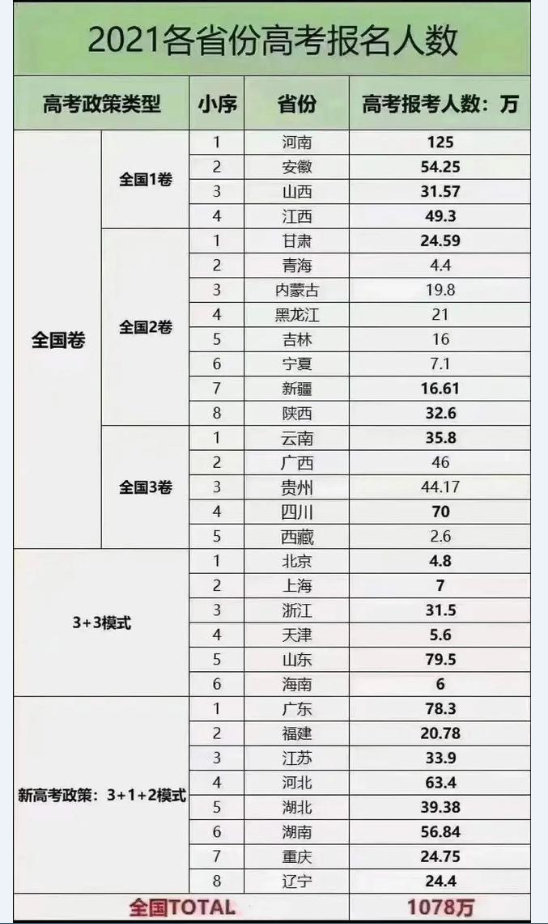 2021各省份高考报名人数

| 高考政策类型 | | 小序 | 省份 | 高考报考人数：万 |
|---|---|---|---|---|
| 全国卷 | 全国1卷 | 1 | 河南 | 125 |
| | | 2 | 安徽 | 54.25 |
| | | 3 | 山西 | 31.57 |
| | | 4 | 江西 | 49.3 |
| | 全国2卷 | 1 | 甘肃 | 24.59 |
| | | 2 | 青海 | 4.4 |
| | | 3 | 内蒙古 | 19.8 |
| | | 4 | 黑龙江 | 21 |
| | | 5 | 吉林 | 16 |
| | | 6 | 宁夏 | 7.1 |
| | | 7 | 新疆 | 16.61 |
| | | 8 | 陕西 | 32.6 |
| | 全国3卷 | 1 | 云南 | 35.8 |
| | | 2 | 广西 | 46 |
| | | 3 | 贵州 | 44.17 |
| | | 4 | 四川 | 70 |
| | | 5 | 西藏 | 2.6 |
| 3+3模式 | | 1 | 北京 | 4.8 |
| | | 2 | 上海 | 7 |
| | | 3 | 浙江 | 31.5 |
| | | 4 | 天津 | 5.6 |
| | | 5 | 山东 | 79.5 |
| | | 6 | 海南 | 6 |
| 新高考政策：3+1+2模式 | | 1 | 广东 | 78.3 |
| | | 2 | 福建 | 20.78 |
| | | 3 | 江苏 | 33.9 |
| | | 4 | 河北 | 63.4 |
| | | 5 | 湖北 | 39.38 |
| | | 6 | 湖南 | 56.84 |
| | | 7 | 重庆 | 24.75 |
| | | 8 | 辽宁 | 24.4 |
| 全国TOTAL | | | | 1078万 |